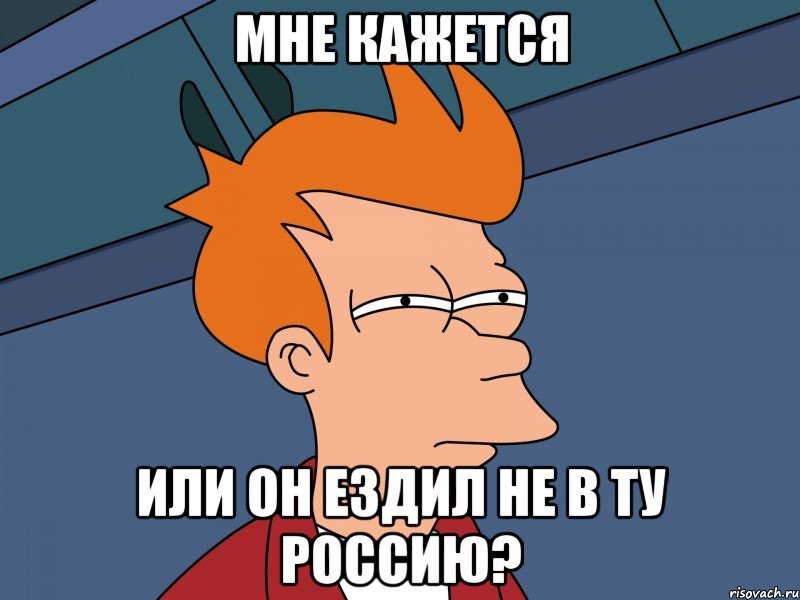 МНЕ КАЖЕТСЯ

ИЛИ ОН ЕЗДИЛ НЕ В ТУ РОССИЮ?

risovach.ru